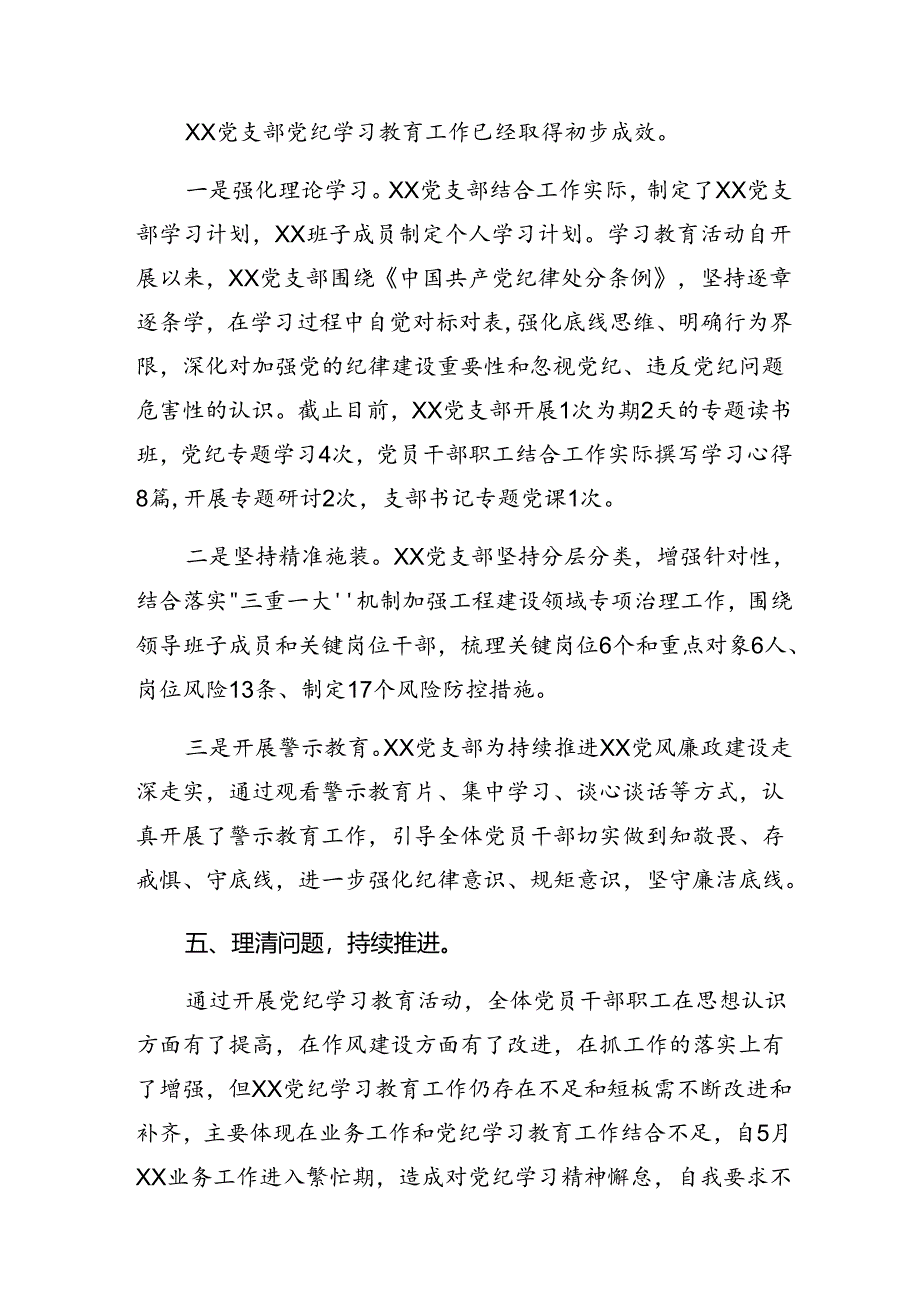 XX党支部党纪学习教育工作已经取得初步成效。

一是强化理论学习。XX党支部结合工作实际，制定了XX党支部学习计划，XX班子成员制定个人学习计划。学习教育活动自开展以来，XX党支部围绕《中国共产党纪律处分条例》，坚持逐章逐条学，在学习过程中自觉对标对表,强化底线思维、明确行为界限，深化对加强党的纪律建设重要性和忽视党纪、违反党纪问题危害性的认识。截止目前，XX党支部开展1次为期2天的专题读书班，党纪专题学习4次，党员干部职工结合工作实际撰写学习心得8篇,开展专题研讨2次，支部书记专题党课1次。

二是坚持精准施装。XX党支部坚持分层分类，增强针对性，结合落实"三重一大''机制加强工程建设领域专项治理工作，围绕领导班子成员和关键岗位干部，梳理关键岗位6个和重点对象6人、岗位风险13条、制定17个风险防控措施。

三是开展警示教育。XX党支部为持续推进XX党风廉政建设走深走实，通过观看警示教育片、集中学习、谈心谈话等方式，认真开展了警示教育工作，引导全体党员干部切实做到知敬畏、存戒惧、守底线，进一步强化纪律意识、规矩意识，坚守廉洁底线。

五、理清问题，持续推进。

通过开展党纪学习教育活动，全体党员干部职工在思想认识方面有了提高，在作风建设方面有了改进，在抓工作的落实上有了增强，但XX党纪学习教育工作仍存在不足和短板需不断改进和补齐，主要体现在业务工作和党纪学习教育工作结合不足，自5月XX业务工作进入繁忙期，造成对党纪学习精神懈怠，自我要求不